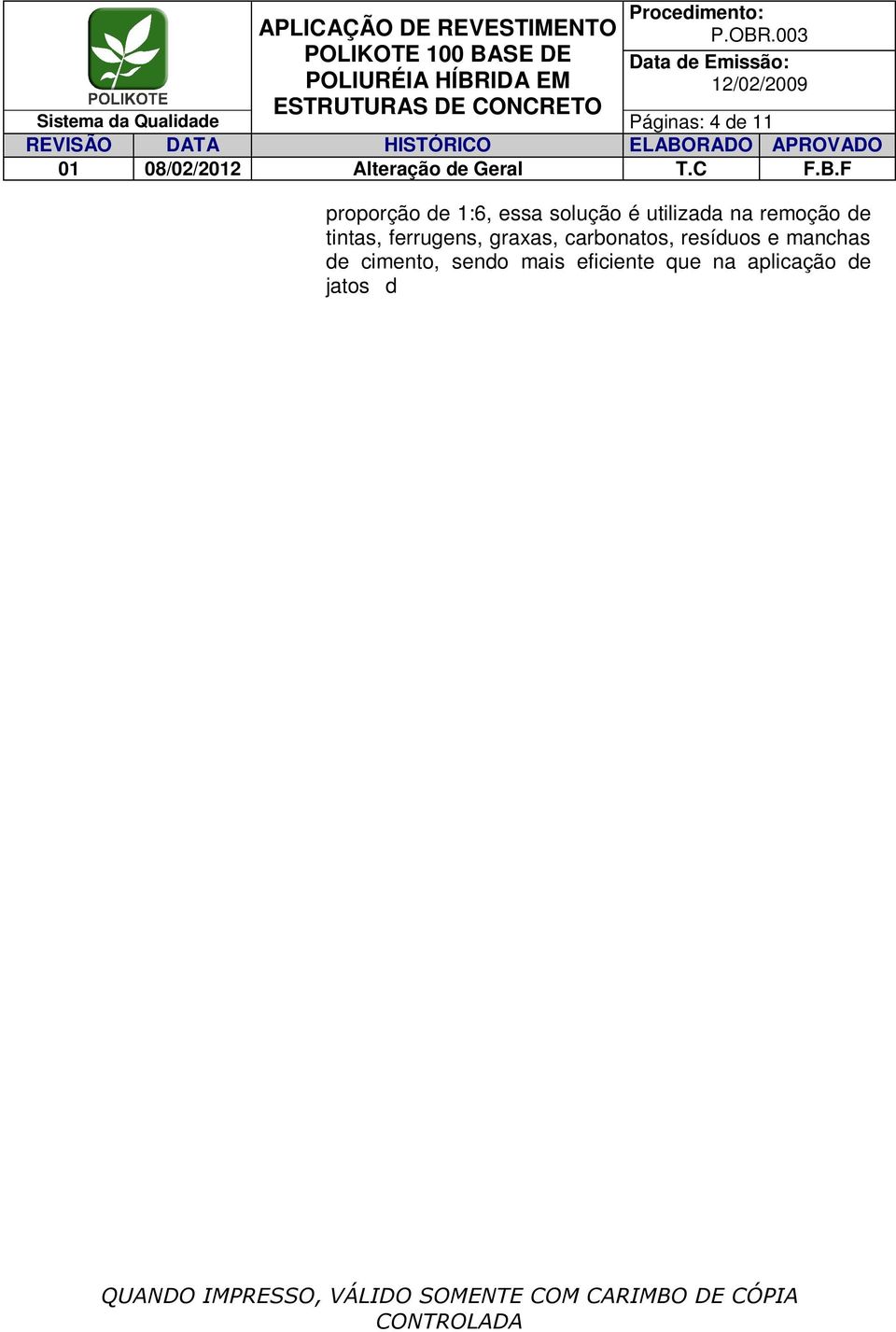 POLIKOTE

Sistema da Qualidade

APLICAÇÃO DE REVESTIMENTO POLIKOTE 100 BASE DE POLIURÉIA HÍBRIDA EM ESTRUTURAS DE CONCRETO

Procedimento: P.OBR.003

Data de Emissão: 12/02/2009

Páginas: 4 de 11

| REVISÃO | DATA | HISTÓRICO | ELABORADO | APROVADO |
|---|---|---|---|---|
| 01 | 08/02/2012 | Alteração de Geral | T.C | F.B.F |

proporção de 1:6, essa solução é utilizada na remoção de tintas, ferrugens, graxas, carbonatos, resíduos e manchas de cimento, sendo mais eficiente que na aplicação de jatos d

QUANDO IMPRESSO, VÁLIDO SOMENTE COM CARIMBO DE CÓPIA CONTROLADA